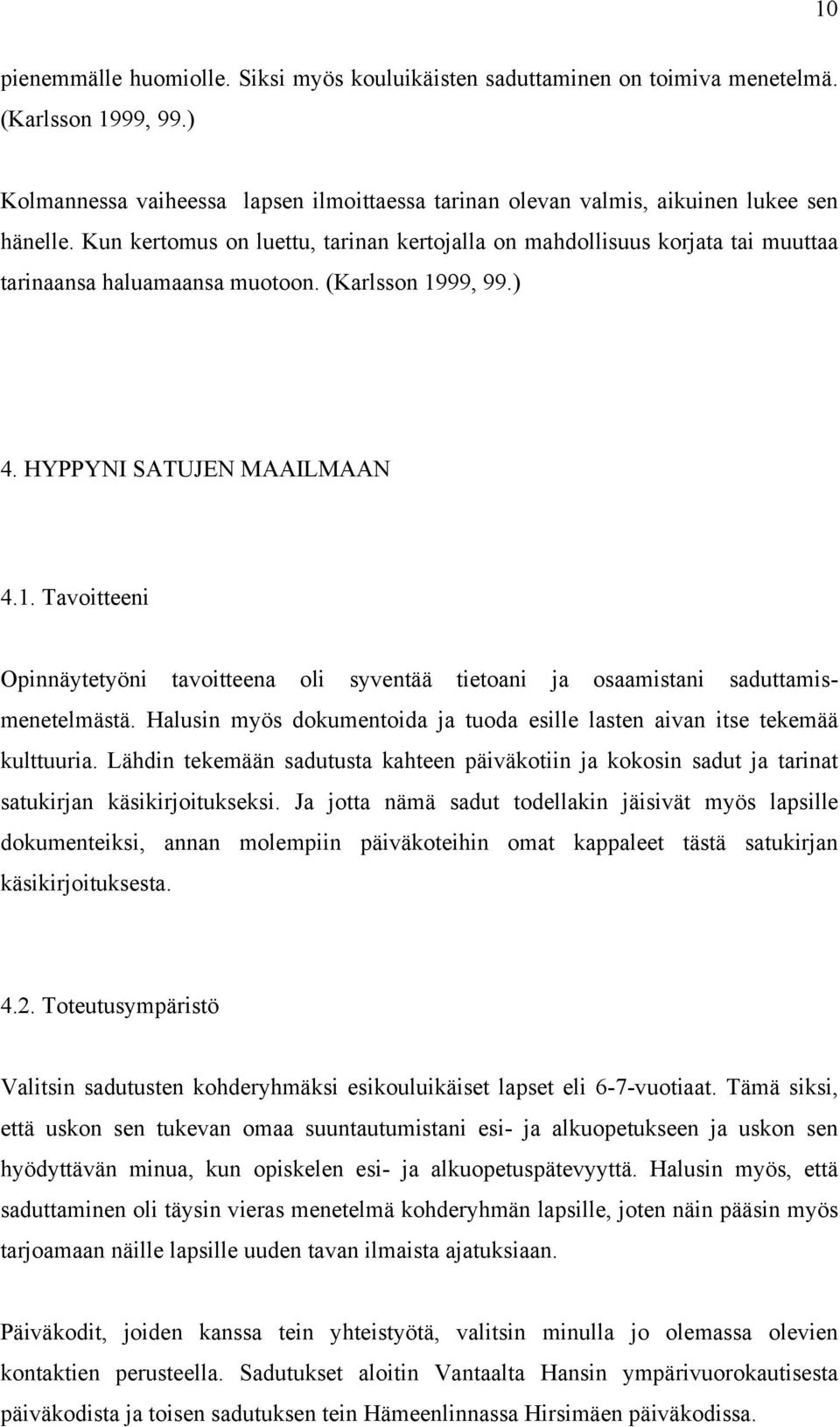 10

pienemmälle huomiolle. Siksi myös kouluikäisten saduttaminen on toimiva menetelmä. (Karlsson 1999, 99.)

Kolmannessa vaiheessa lapsen ilmoittaessa tarinan olevan valmis, aikuinen lukee sen hänelle. Kun kertomus on luettu, tarinan kertojalla on mahdollisuus korjata tai muuttaa tarinaansa haluamaansa muotoon. (Karlsson 1999, 99.)

4. HYPPYNI SATUJEN MAAILMAAN

4.1. Tavoitteeni

Opinnäytetyöni tavoitteena oli syventää tietoani ja osaamistani saduttamismenetelmästä. Halusin myös dokumentoida ja tuoda esille lasten aivan itse tekemää kulttuuria. Lähdin tekemään sadutusta kahteen päiväkotiin ja kokosin sadut ja tarinat satukirjan käsikirjoitukseksi. Ja jotta nämä sadut todellakin jäisivät myös lapsille dokumenteiksi, annan molempiin päiväkoteihin omat kappaleet tästä satukirjan käsikirjoituksesta.

4.2. Toteutusympäristö

Valitsin sadutusten kohderyhmäksi esikouluikäiset lapset eli 6-7-vuotiaat. Tämä siksi, että uskon sen tukevan omaa suuntautumistani esi- ja alkuopetukseen ja uskon sen hyödyttävän minua, kun opiskelen esi- ja alkuopetuspätevyyttä. Halusin myös, että saduttaminen oli täysin vieras menetelmä kohderyhmän lapsille, joten näin pääsin myös tarjoamaan näille lapsille uuden tavan ilmaista ajatuksiaan.

Päiväkodit, joiden kanssa tein yhteistyötä, valitsin minulla jo olemassa olevien kontaktien perusteella. Sadutukset aloitin Vantaalta Hansin ympärivuorokautisesta päiväkodista ja toisen sadutuksen tein Hämeenlinnassa Hirsimäen päiväkodissa.